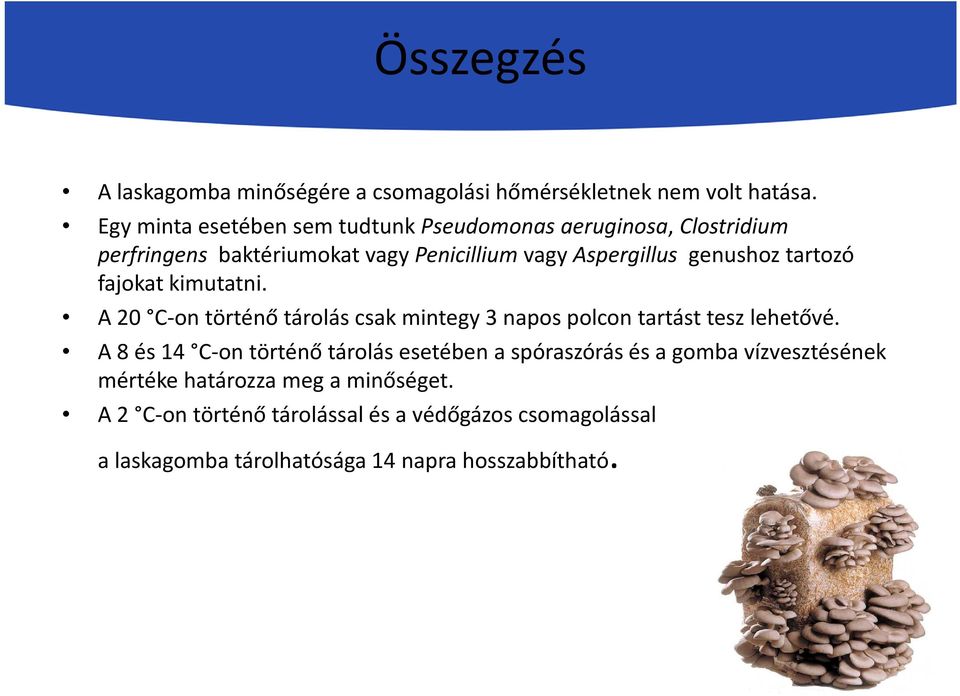 Összegzés

• A laskagomba minőségére a csomagolási hőmérsékletnek nem volt hatása.
• Egy minta esetében sem tudtunk Pseudomonas aeruginosa, Clostridium perfringens baktériumokat vagy Penicillium vagy Aspergillus genushoz tartozó fajokat kimutatni.
• A 20 °C-on történő tárolás csak mintegy 3 napos polcon tartást tesz lehetővé.
• A 8 és 14 °C-on történő tárolás esetében a spóraszórás és a gomba vízvesztésének mértéke határozza meg a minőséget.
• A 2 °C-on történő tárolással és a védőgázos csomagolással

a laskagomba tárolhatósága 14 napra hosszabbítható.